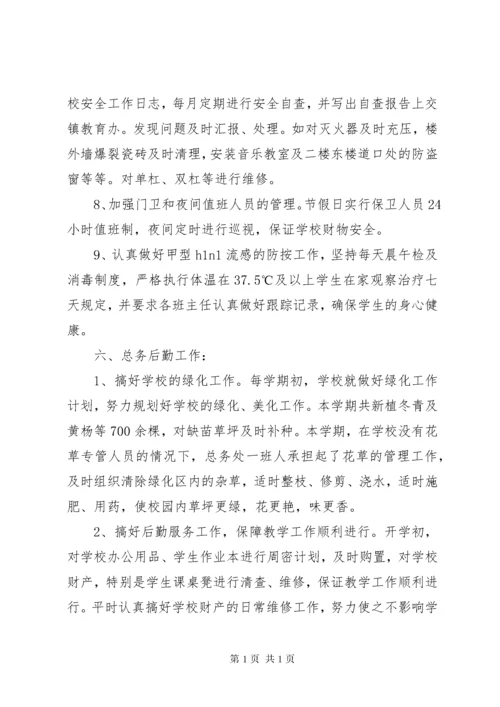 校安全工作日志，每月定期进行安全自查，并写出自查报告上交镇教育办。发现问题及时汇报、处理。如对灭火器及时充压，楼外墙爆裂瓷砖及时清理，安装音乐教室及二楼东楼道口处的防盗窗等等。对单杠、双杠等进行维修。

8、加强门卫和夜间值班人员的管理。节假日实行保卫人员24小时值班制，夜间定时进行巡视，保证学校财物安全。

9、认真做好甲型h1n1流感的防按工作，坚持每天晨午检及消毒制度，严格执行体温在37.5℃及以上学生在家观察治疗七天规定，并要求各班主任认真做好跟踪记录，确保学生的身心健康。

六、总务后勤工作：

1、搞好学校的绿化工作。每学期初，学校就做好绿化工作计划，努力规划好学校的绿化、美化工作。本学期共新植冬青及黄杨等700余棵，对缺苗草坪及时补种。本学期，在学校没有花草专管人员的情况下，总务处一班人承担起了花草的管理工作，及时组织清除绿化区内的杂草，适时整枝、修剪、浇水，适时施肥、用药，使校园内草坪更绿，花更艳，味更香。

2、搞好后勤服务工作，保障教学工作顺利进行。开学初，对学校办公用品、学生作业本进行周密计划，及时购置，对学校财产，特别是学生课桌凳进行清查、维修，保证教学工作顺利进行。平时认真搞好学校财产的日常维修工作，努力使之不影响学

第1页 共1页